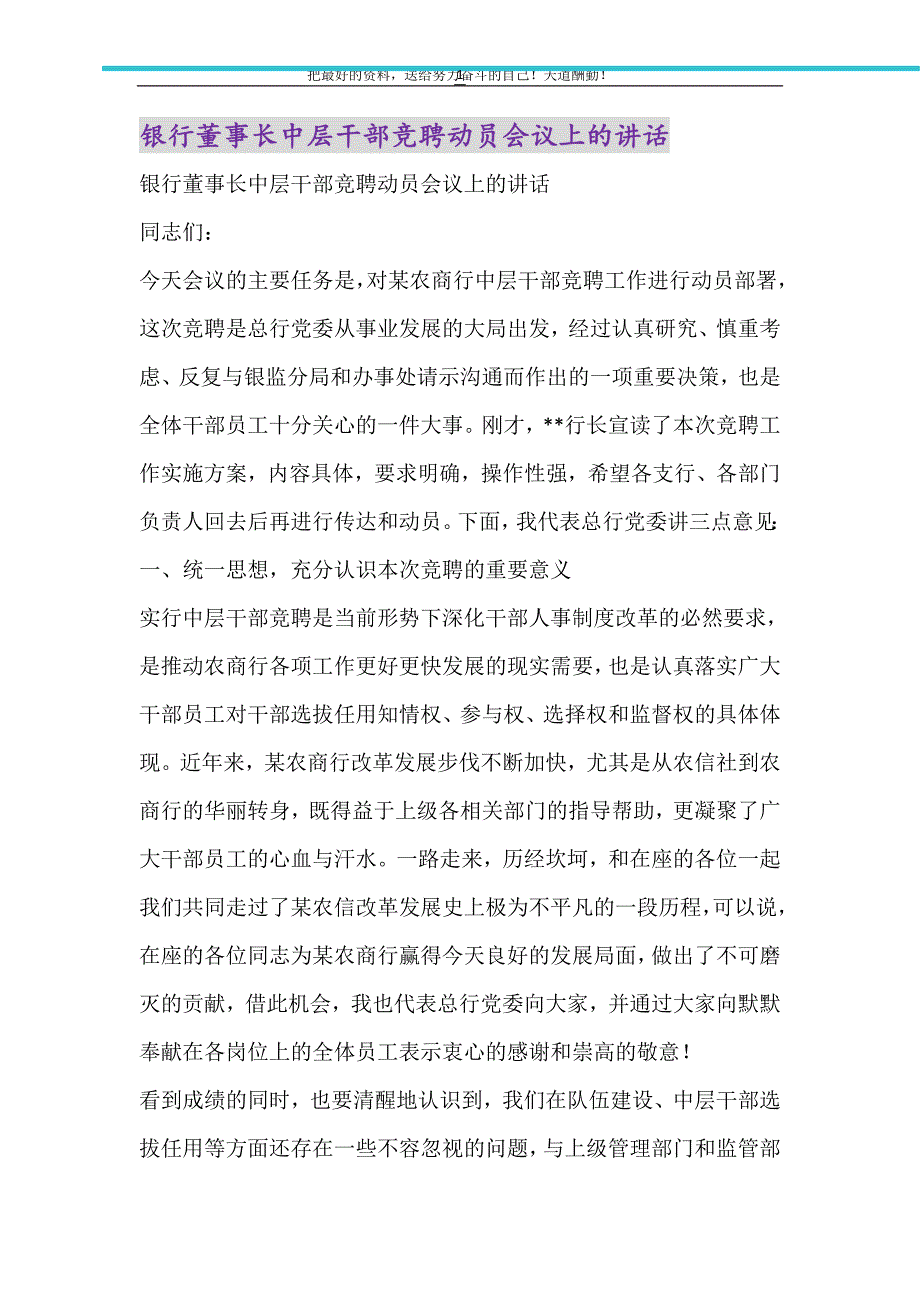 把最好的资料，送给努力奋斗的自己！天道酬勤！

银行董事长中层干部竞聘动员会议上的讲话

银行董事长中层干部竞聘动员会议上的讲话

同志们：

今天会议的主要任务是，对某农商行中层干部竞聘工作进行动员部署，这次竞聘是总行党委从事业发展的大局出发，经过认真研究、慎重考虑、反复与银监分局和办事处请示沟通而作出的一项重要决策，也是全体干部员工十分关心的一件大事。刚才，**行长宣读了本次竞聘工作实施方案，内容具体，要求明确，操作性强，希望各支行、各部门负责人回去后再进行传达和动员。下面，我代表总行党委讲三点意见：

一、统一思想，充分认识本次竞聘的重要意义

实行中层干部竞聘是当前形势下深化干部人事制度改革的必然要求，是推动农商行各项工作更好更快发展的现实需要，也是认真落实广大干部员工对干部选拔任用知情权、参与权、选择权和监督权的具体体现。近年来，某农商行改革发展步伐不断加快，尤其是从农信社到农商行的华丽转身，既得益于上级各相关部门的指导帮助，更凝聚了广大干部员工的心血与汗水。一路走来，历经坎坷，和在座的各位一起我们共同走过了某农信改革发展史上极为不平凡的一段历程，可以说，在座的各位同志为某农商行赢得今天良好的发展局面，做出了不可磨灭的贡献，借此机会，我也代表总行党委向大家，并通过大家向默默奉献在各岗位上的全体员工表示衷心的感谢和崇高的敬意！

看到成绩的同时，也要清醒地认识到，我们在队伍建设、中层干部选拔任用等方面还存在一些不容忽视的问题，与上级管理部门和监管部